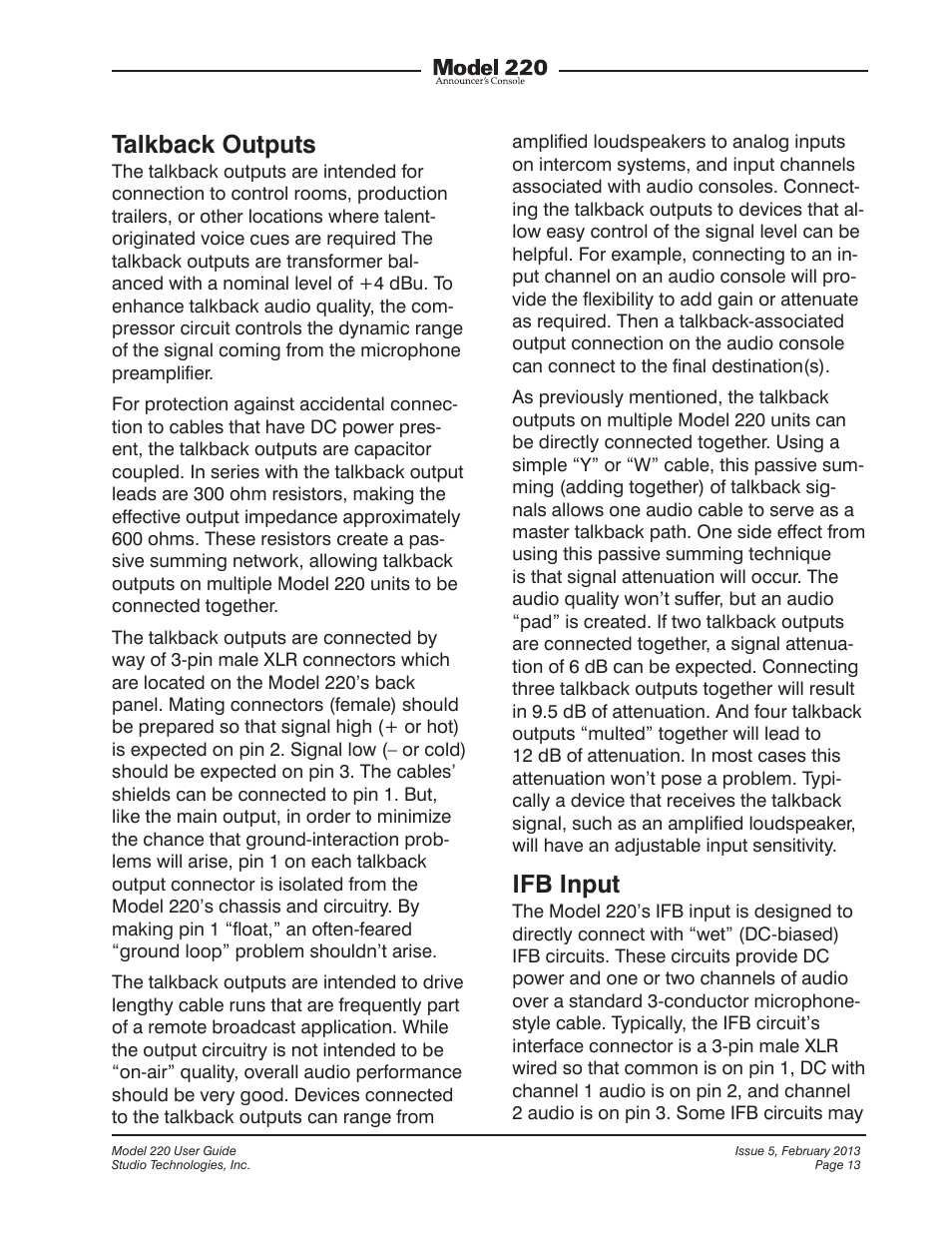 Model 220
Announcer's Console

Talkback Outputs

The talkback outputs are intended for connection to control rooms, production trailers, or other locations where talent-originated voice cues are required The talkback outputs are transformer balanced with a nominal level of +4 dBu. To enhance talkback audio quality, the compressor circuit controls the dynamic range of the signal coming from the microphone preamplifier.

For protection against accidental connection to cables that have DC power present, the talkback outputs are capacitor coupled. In series with the talkback output leads are 300 ohm resistors, making the effective output impedance approximately 600 ohms. These resistors create a passive summing network, allowing talkback outputs on multiple Model 220 units to be connected together.

The talkback outputs are connected by way of 3-pin male XLR connectors which are located on the Model 220's back panel. Mating connectors (female) should be prepared so that signal high (+ or hot) is expected on pin 2. Signal low (– or cold) should be expected on pin 3. The cables' shields can be connected to pin 1. But, like the main output, in order to minimize the chance that ground-interaction problems will arise, pin 1 on each talkback output connector is isolated from the Model 220's chassis and circuitry. By making pin 1 "float," an often-feared "ground loop" problem shouldn't arise.

The talkback outputs are intended to drive lengthy cable runs that are frequently part of a remote broadcast application. While the output circuitry is not intended to be "on-air" quality, overall audio performance should be very good. Devices connected to the talkback outputs can range from amplified loudspeakers to analog inputs on intercom systems, and input channels associated with audio consoles. Connecting the talkback outputs to devices that allow easy control of the signal level can be helpful. For example, connecting to an input channel on an audio console will provide the flexibility to add gain or attenuate as required. Then a talkback-associated output connection on the audio console can connect to the final destination(s).

As previously mentioned, the talkback outputs on multiple Model 220 units can be directly connected together. Using a simple "Y" or "W" cable, this passive summing (adding together) of talkback signals allows one audio cable to serve as a master talkback path. One side effect from using this passive summing technique is that signal attenuation will occur. The audio quality won't suffer, but an audio "pad" is created. If two talkback outputs are connected together, a signal attenuation of 6 dB can be expected. Connecting three talkback outputs together will result in 9.5 dB of attenuation. And four talkback outputs "multed" together will lead to 12 dB of attenuation. In most cases this attenuation won't pose a problem. Typically a device that receives the talkback signal, such as an amplified loudspeaker, will have an adjustable input sensitivity.

IFB Input

The Model 220's IFB input is designed to directly connect with "wet" (DC-biased) IFB circuits. These circuits provide DC power and one or two channels of audio over a standard 3-conductor microphone-style cable. Typically, the IFB circuit's interface connector is a 3-pin male XLR wired so that common is on pin 1, DC with channel 1 audio is on pin 2, and channel 2 audio is on pin 3. Some IFB circuits may

Model 220 User Guide
Studio Technologies, Inc.

Issue 5, February 2013
Page 13